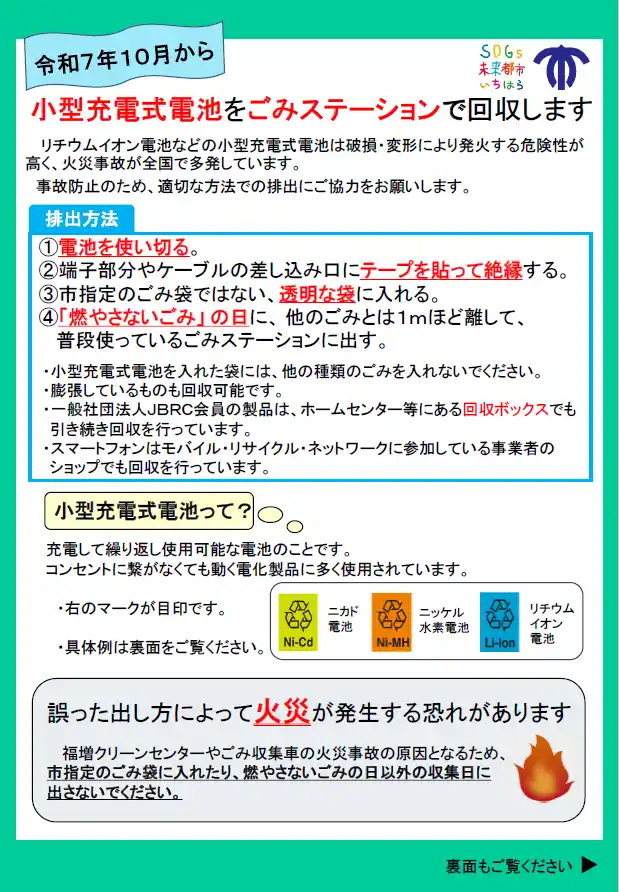 令和7年10月から

SDGs
未来都市
いちはら

小型充電式電池をごみステーションで回収します

リチウムイオン電池などの小型充電式電池は破損・変形により発火する危険性が高く、火災事故が全国で多発しています。
事故防止のため、適切な方法での排出にご協力をお願いします。

排出方法

①電池を使い切る。
②端子部分やケーブルの差し込み口にテープを貼って絶縁する。
③市指定のごみ袋ではない、透明な袋に入れる。
④「燃やさないごみ」の日に、他のごみとは1mほど離して、普段使っているごみステーションに出す。

・小型充電式電池を入れた袋には、他の種類のごみを入れないでください。
・膨張しているものも回収可能です。
・一般社団法人JBRC会員の製品は、ホームセンター等にある回収ボックスでも引き続き回収を行っています。
・スマートフォンはモバイル・リサイクル・ネットワークに参加している事業者のショップでも回収を行っています。

小型充電式電池って？

充電して繰り返し使用可能な電池のことです。
コンセントに繋がなくても動く電化製品に多く使用されています。

・右のマークが目印です。

・具体例は裏面をご覧ください。

Ni-Cd ニカド電池
Ni-MH ニッケル水素電池
Li-ion リチウムイオン電池

誤った出し方によって火災が発生する恐れがあります

福増クリーンセンターやごみ収集車の火災事故の原因となるため、市指定のごみ袋に入れたり、燃やさないごみの日以外の収集日に出さないでください。

裏面もご覧ください ▶